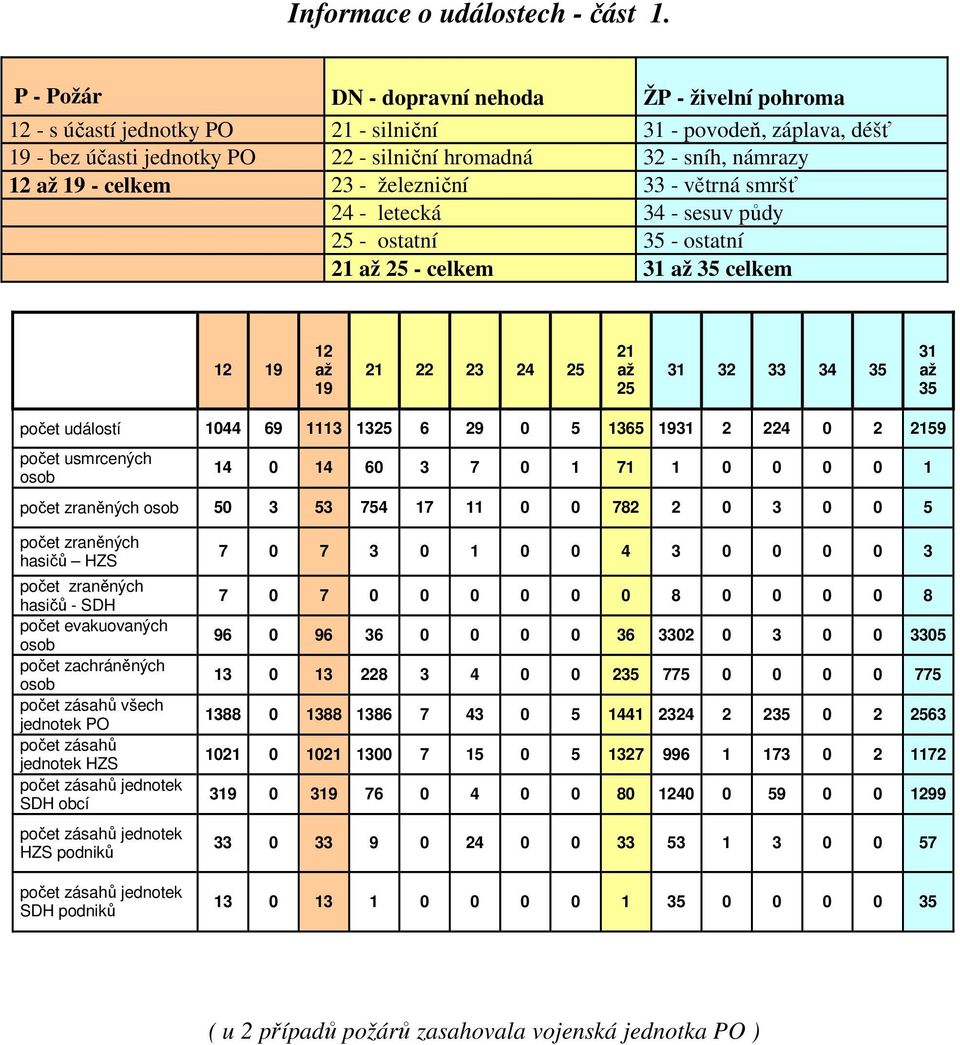 Informace o událostech - část 1.

| P - Požár | DN - dopravní nehoda | ŽP - živelní pohroma |
|---|---|---|
| 12 - s účastí jednotky PO | 21 - silniční | 31 - povodeň, záplava, déšť |
| 19 - bez účasti jednotky PO | 22 - silniční hromadná | 32 - sníh, námrazy |
| 12 až 19 - celkem | 23 - železniční | 33 - větrná smršť |
| | 24 - letecká | 34 - sesuv půdy |
| | 25 - ostatní | 35 - ostatní |
| | 21 až 25 - celkem | 31 až 35 celkem |

| | 12 | 19 | 12 až 19 | 21 | 22 | 23 | 24 | 25 | 21 až 25 | 31 | 32 | 33 | 34 | 35 | 31 až 35 |
|---|---|---|---|---|---|---|---|---|---|---|---|---|---|---|---|
| počet událostí | 1044 | 69 | 1113 | 1325 | 6 | 29 | 0 | 5 | 1365 | 1931 | 2 | 224 | 0 | 2 | 2159 |
| počet usmrcených osob | 14 | 0 | 14 | 60 | 3 | 7 | 0 | 1 | 71 | 1 | 0 | 0 | 0 | 0 | 1 |
| počet zraněných osob | 50 | 3 | 53 | 754 | 17 | 11 | 0 | 0 | 782 | 2 | 0 | 3 | 0 | 0 | 5 |
| počet zraněných hasičů – HZS | 7 | 0 | 7 | 3 | 0 | 1 | 0 | 0 | 4 | 3 | 0 | 0 | 0 | 0 | 3 |
| počet zraněných hasičů - SDH | 7 | 0 | 7 | 0 | 0 | 0 | 0 | 0 | 0 | 8 | 0 | 0 | 0 | 0 | 8 |
| počet evakuovaných osob | 96 | 0 | 96 | 36 | 0 | 0 | 0 | 0 | 36 | 3302 | 0 | 3 | 0 | 0 | 3305 |
| počet zachráněných osob | 13 | 0 | 13 | 228 | 3 | 4 | 0 | 0 | 235 | 775 | 0 | 0 | 0 | 0 | 775 |
| počet zásahů všech jednotek PO | 1388 | 0 | 1388 | 1386 | 7 | 43 | 0 | 5 | 1441 | 2324 | 2 | 235 | 0 | 2 | 2563 |
| počet zásahů jednotek HZS | 1021 | 0 | 1021 | 1300 | 7 | 15 | 0 | 5 | 1327 | 996 | 1 | 173 | 0 | 2 | 1172 |
| počet zásahů jednotek SDH obcí | 319 | 0 | 319 | 76 | 0 | 4 | 0 | 0 | 80 | 1240 | 0 | 59 | 0 | 0 | 1299 |
| počet zásahů jednotek HZS podniků | 33 | 0 | 33 | 9 | 0 | 24 | 0 | 0 | 33 | 53 | 1 | 3 | 0 | 0 | 57 |
| počet zásahů jednotek SDH podniků | 13 | 0 | 13 | 1 | 0 | 0 | 0 | 0 | 1 | 35 | 0 | 0 | 0 | 0 | 35 |

( u 2 případů požárů zasahovala vojenská jednotka PO )